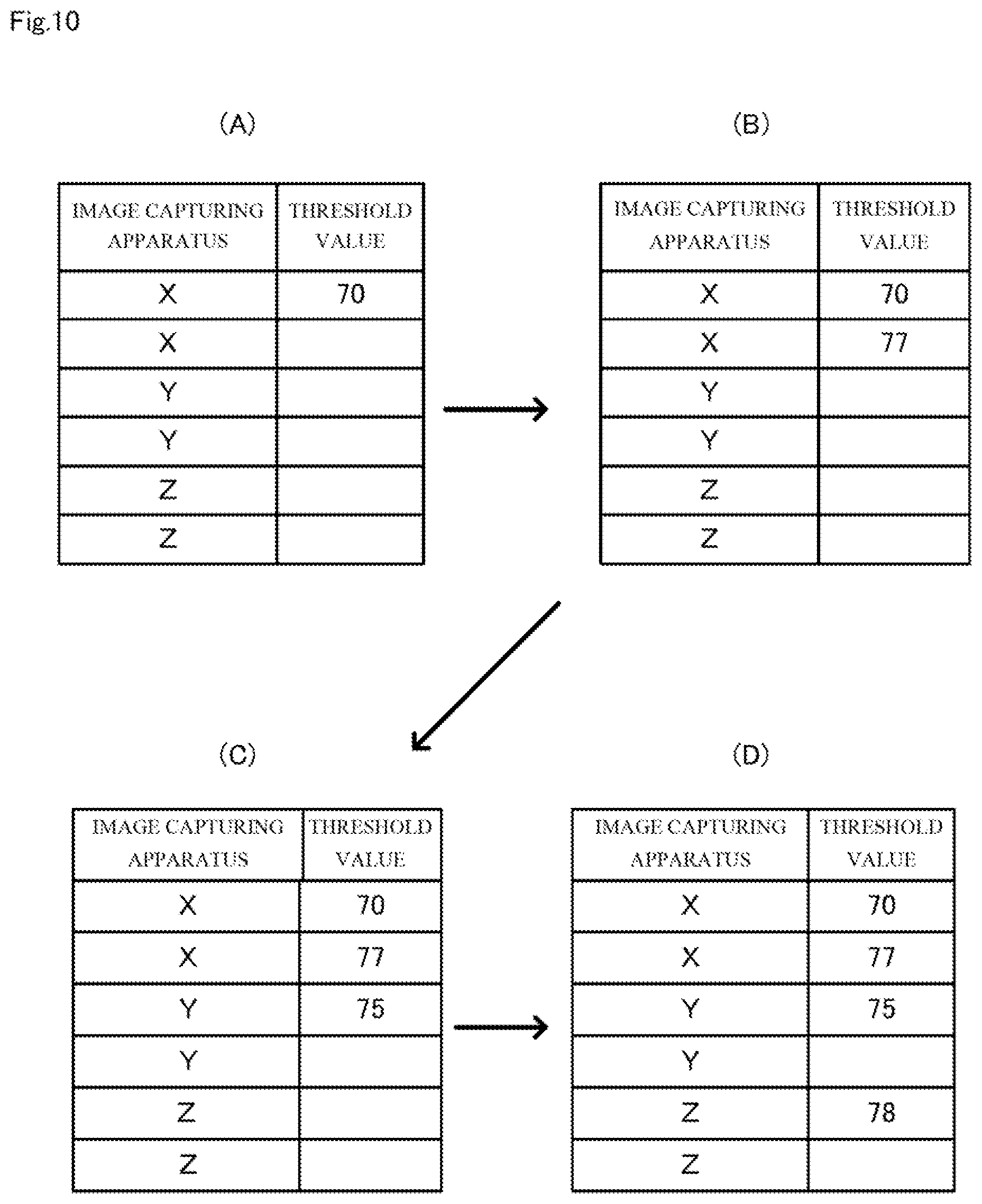 Fig.10

(A)

| IMAGE CAPTURING APPARATUS | THRESHOLD VALUE |
|---|---|
| X | 70 |
| X | |
| Y | |
| Y | |
| Z | |
| Z | |

(B)

| IMAGE CAPTURING APPARATUS | THRESHOLD VALUE |
|---|---|
| X | 70 |
| X | 77 |
| Y | |
| Y | |
| Z | |
| Z | |

(C)

| IMAGE CAPTURING APPARATUS | THRESHOLD VALUE |
|---|---|
| X | 70 |
| X | 77 |
| Y | 75 |
| Y | |
| Z | |
| Z | |

(D)

| IMAGE CAPTURING APPARATUS | THRESHOLD VALUE |
|---|---|
| X | 70 |
| X | 77 |
| Y | 75 |
| Y | |
| Z | 78 |
| Z | |